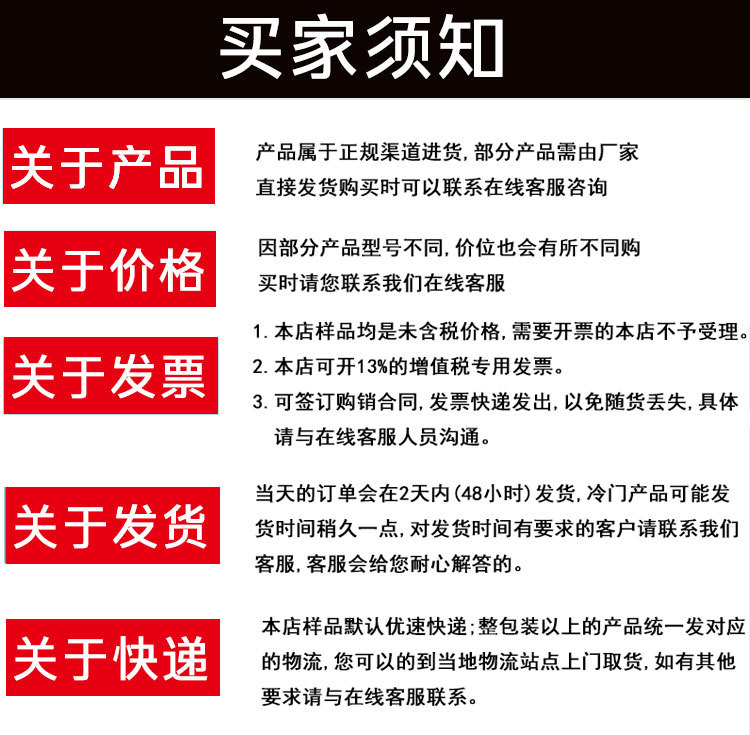 买家须知

关于产品

产品属于正规渠道进货，部分产品需由厂家直接发货购买时可以联系在线客服咨询

关于价格

因部分产品型号不同，价位也会有所不同购买时请您联系我们在线客服

关于发票

1. 本店样品均是未含税价格，需要开票的本店不予受理。
2. 本店可开13%的增值税专用发票。
3. 可签订购销合同，发票快递发出，以免随货丢失，具体请与在线客服人员沟通。

关于发货

当天的订单会在2天内（48小时）发货，冷门产品可能发货时间稍久一点，对发货时间有要求的客户请联系我们客服，客服会给您耐心解答的。

关于快递

本店样品默认优速快递；整包装以上的产品统一发对应的物流，您可以的到当地物流站点上门取货，如有其他要求请与在线客服联系。